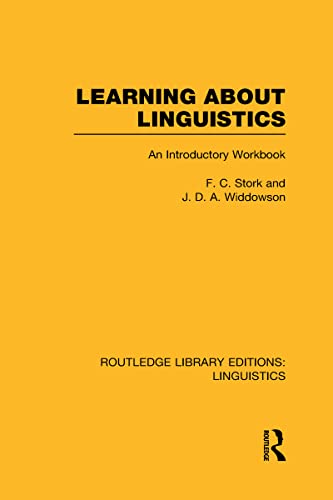 LEARNING ABOUT LINGUISTICS

An Introductory Workbook

F. C. Stork and J. D. A. Widdowson

ROUTLEDGE LIBRARY EDITIONS: LINGUISTICS

ROUTLEDGE